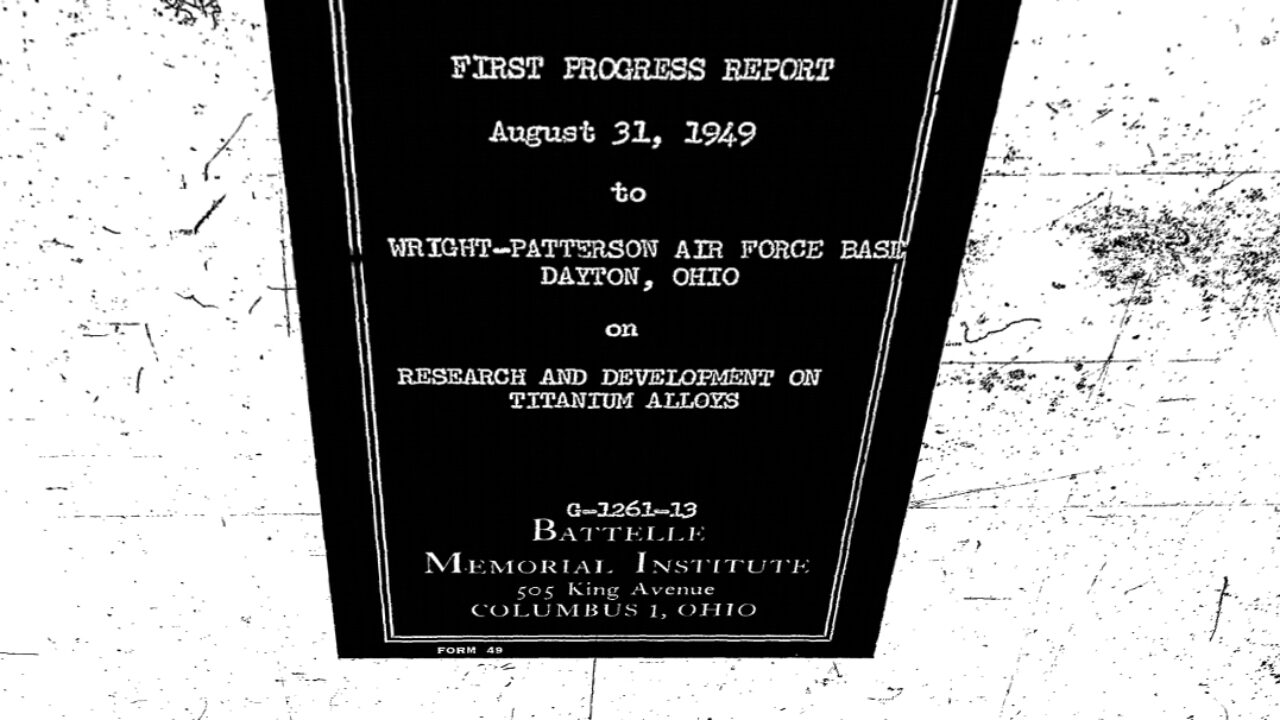 FIRST PROGRESS REPORT

August 31, 1949

to

WRIGHT-PATTERSON AIR FORCE BASE
DAYTON, OHIO

on

RESEARCH AND DEVELOPMENT ON
TITANIUM ALLOYS

G-1261-13
BATTELLE
MEMORIAL INSTITUTE
505 King Avenue
COLUMBUS 1, OHIO

FORM 49